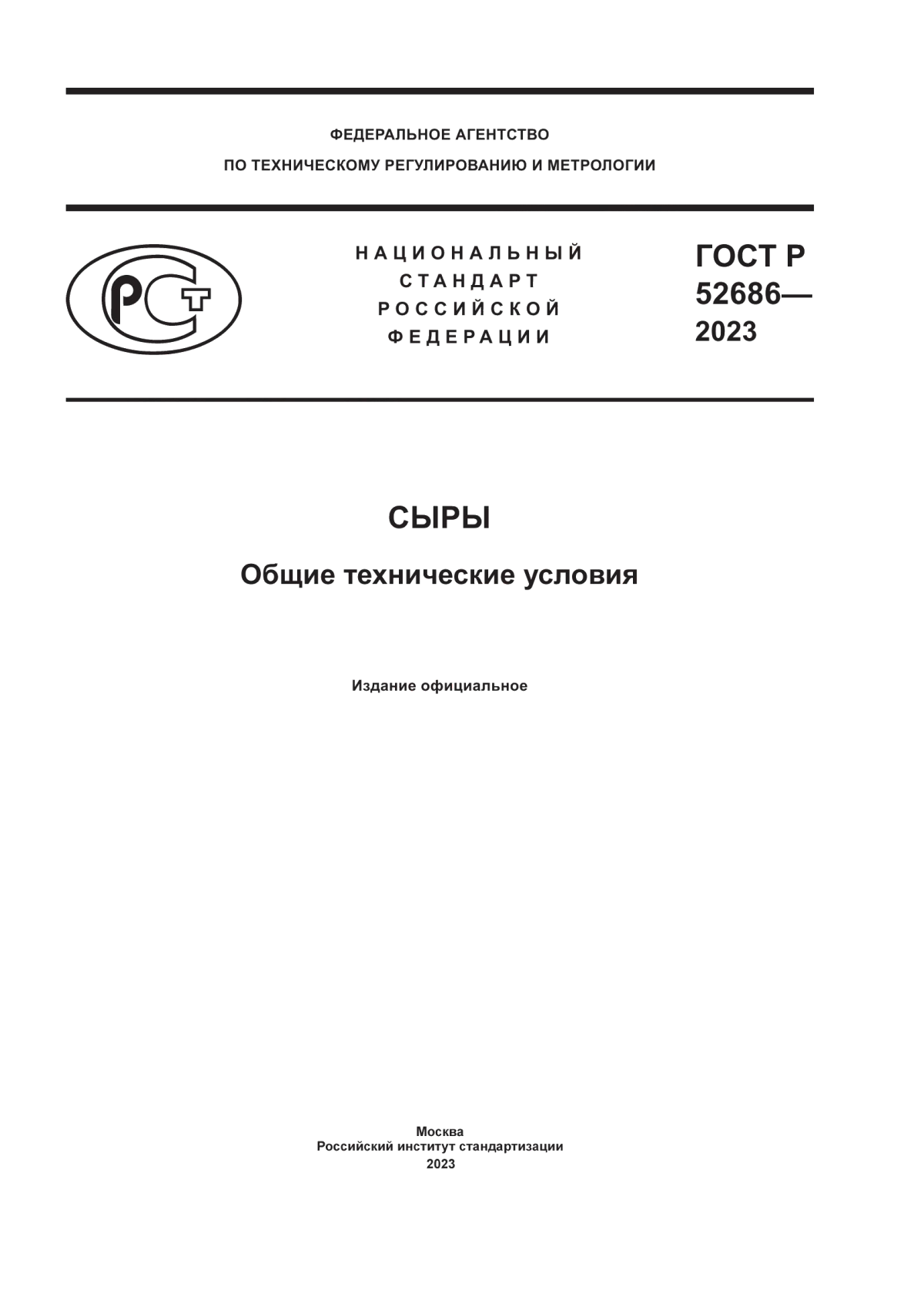 ФЕДЕРАЛЬНОЕ АГЕНТСТВО
ПО ТЕХНИЧЕСКОМУ РЕГУЛИРОВАНИЮ И МЕТРОЛОГИИ

РСТ

НАЦИОНАЛЬНЫЙ
СТАНДАРТ
РОССИЙСКОЙ
ФЕДЕРАЦИИ

ГОСТ Р
52686—
2023

СЫРЫ

Общие технические условия

Издание официальное

Москва
Российский институт стандартизации
2023